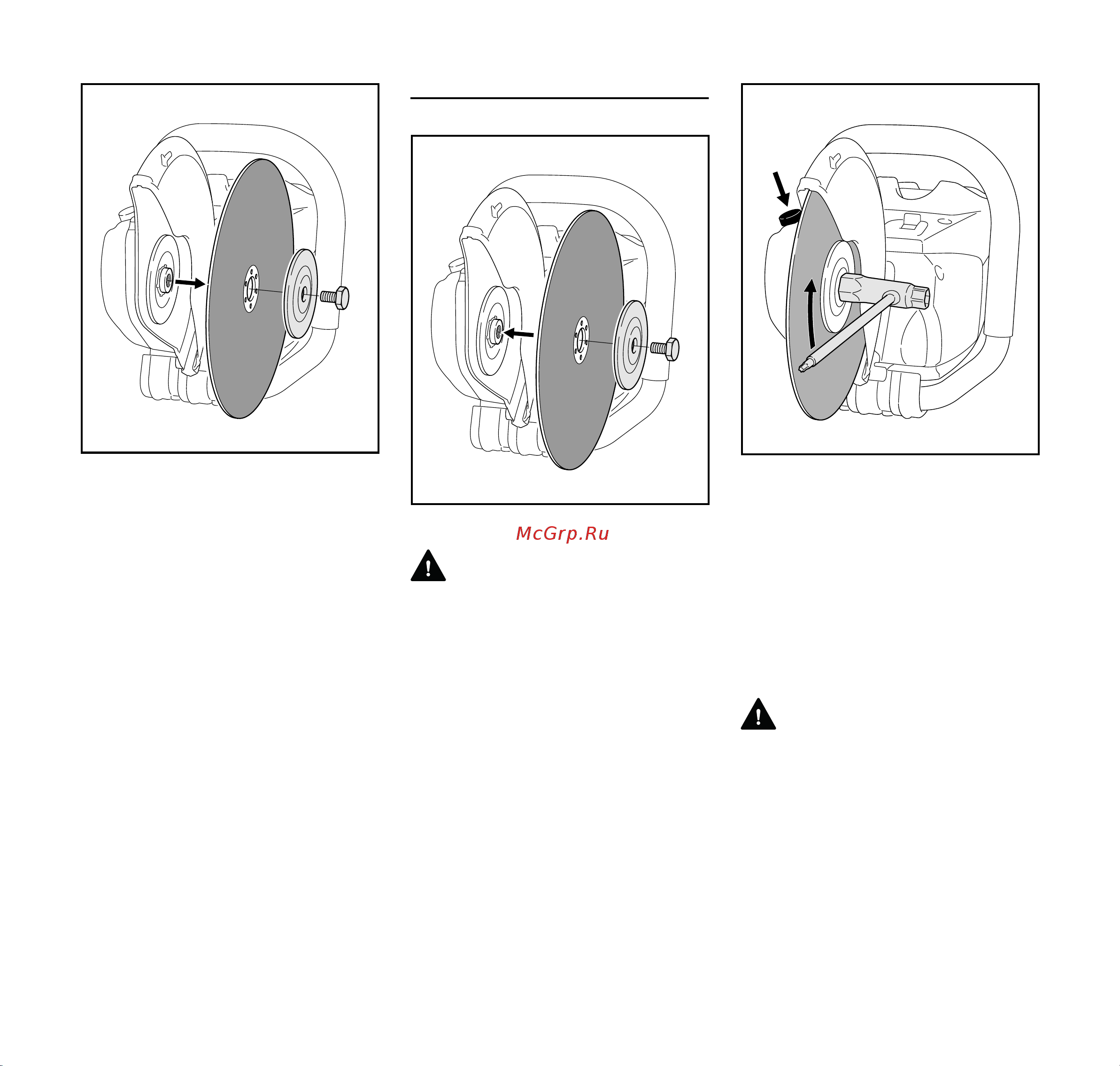 McGrp.Ru